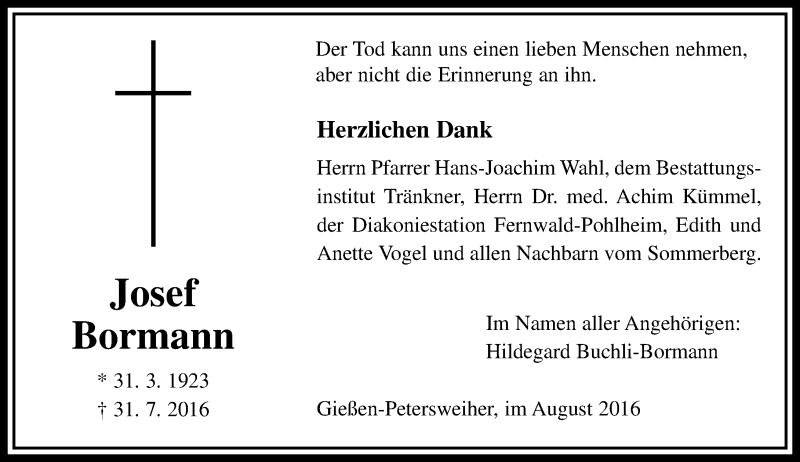 Josef
Bormann

* 31. 3. 1923
† 31. 7. 2016

Der Tod kann uns einen lieben Menschen nehmen, aber nicht die Erinnerung an ihn.

Herzlichen Dank

Herrn Pfarrer Hans-Joachim Wahl, dem Bestattungsinstitut Tränkner, Herrn Dr. med. Achim Kümmel, der Diakoniestation Fernwald-Pohlheim, Edith und Anette Vogel und allen Nachbarn vom Sommerberg.

Im Namen aller Angehörigen:
Hildegard Buchli-Bormann

Gießen-Petersweiher, im August 2016